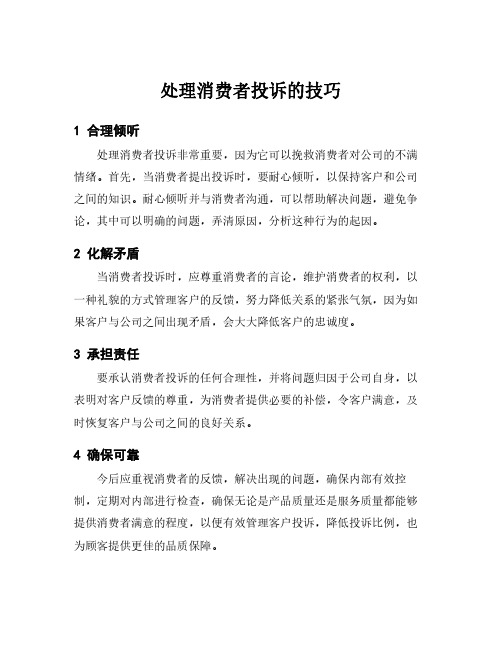 处理消费者投诉的技巧

1 合理倾听

处理消费者投诉非常重要，因为它可以挽救消费者对公司的不满情绪。首先，当消费者提出投诉时，要耐心倾听，以保持客户和公司之间的知识。耐心倾听并与消费者沟通，可以帮助解决问题，避免争论，其中可以明确的问题，弄清原因，分析这种行为的起因。

2 化解矛盾

当消费者投诉时，应尊重消费者的言论，维护消费者的权利，以一种礼貌的方式管理客户的反馈，努力降低关系的紧张气氛，因为如果客户与公司之间出现矛盾，会大大降低客户的忠诚度。

3 承担责任

要承认消费者投诉的任何合理性，并将问题归因于公司自身，以表明对客户反馈的尊重，为消费者提供必要的补偿，令客户满意，及时恢复客户与公司之间的良好关系。

4 确保可靠

今后应重视消费者的反馈，解决出现的问题，确保内部有效控制，定期对内部进行检查，确保无论是产品质量还是服务质量都能够提供消费者满意的程度，以便有效管理客户投诉，降低投诉比例，也为顾客提供更佳的品质保障。